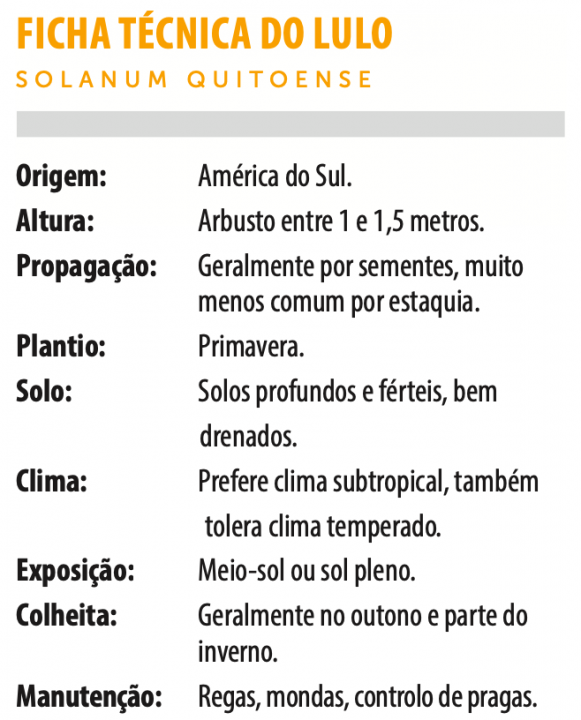 FICHA TÉCNICA DO LULO
SOLANUM QUITOENSE

| | |
|---|---|
| Origem: | América do Sul. |
| Altura: | Arbusto entre 1 e 1,5 metros. |
| Propagação: | Geralmente por sementes, muito menos comum por estaquia. |
| Plantio: | Primavera. |
| Solo: | Solos profundos e férteis, bem drenados. |
| Clima: | Prefere clima subtropical, também tolera clima temperado. |
| Exposição: | Meio-sol ou sol pleno. |
| Colheita: | Geralmente no outono e parte do inverno. |
| Manutenção: | Regas, mondas, controlo de pragas. |